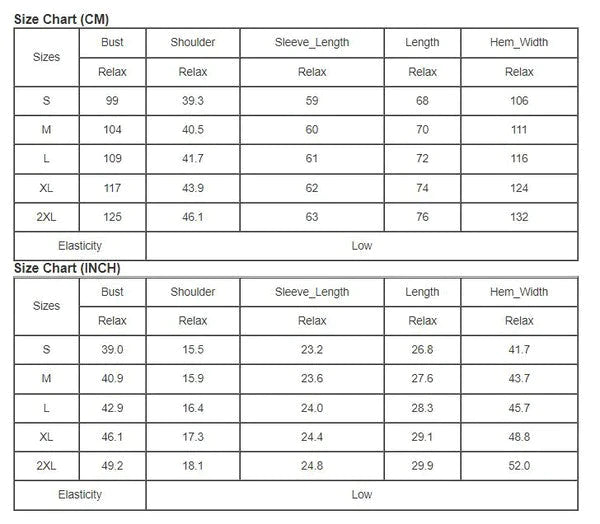 Size Chart (CM)

| Sizes | Bust | Shoulder | Sleeve_Length | Length | Hem_Width |
|---|---|---|---|---|---|
| | Relax | Relax | Relax | Relax | Relax |
| S | 99 | 39.3 | 59 | 68 | 106 |
| M | 104 | 40.5 | 60 | 70 | 111 |
| L | 109 | 41.7 | 61 | 72 | 116 |
| XL | 117 | 43.9 | 62 | 74 | 124 |
| 2XL | 125 | 46.1 | 63 | 76 | 132 |
| Elasticity | Low | | | | |

Size Chart (INCH)

| Sizes | Bust | Shoulder | Sleeve_Length | Length | Hem_Width |
|---|---|---|---|---|---|
| | Relax | Relax | Relax | Relax | Relax |
| S | 39.0 | 15.5 | 23.2 | 26.8 | 41.7 |
| M | 40.9 | 15.9 | 23.6 | 27.6 | 43.7 |
| L | 42.9 | 16.4 | 24.0 | 28.3 | 45.7 |
| XL | 46.1 | 17.3 | 24.4 | 29.1 | 48.8 |
| 2XL | 49.2 | 18.1 | 24.8 | 29.9 | 52.0 |
| Elasticity | Low | | | | |